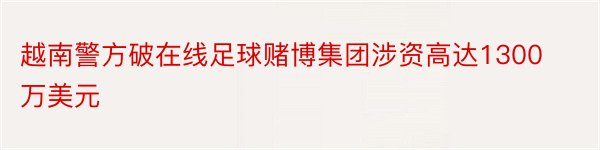 越南警方破在线足球赌博集团涉资高达1300万美元